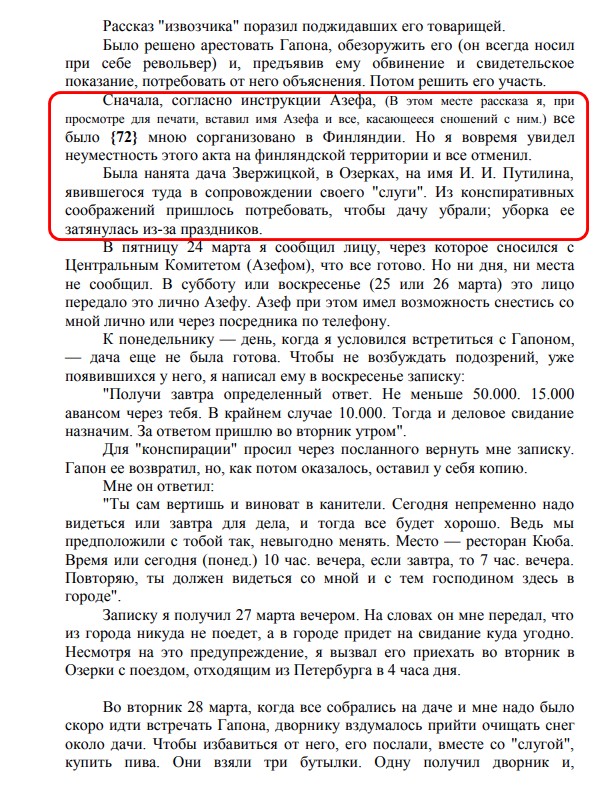 Рассказ "извозчика" поразил поджидавших его товарищей.

Было решено арестовать Гапона, обезоружить его (он всегда носил при себе револьвер) и, предъявив ему обвинение и свидетельское показание, потребовать от него объяснения. Потом решить его участь.

Сначала, согласно инструкции Азефа, (В этом месте рассказа я, при просмотре для печати, вставил имя Азефа и все, касающееся сношений с ним.) все было {72} мною сорганизовано в Финляндии. Но я вовремя увидел неуместность этого акта на финляндской территории и все отменил.

Была нанята дача Звержицкой, в Озерках, на имя И. И. Путилина, явившегося туда в сопровождении своего "слуги". Из конспиративных соображений пришлось потребовать, чтобы дачу убрали; уборка ее затянулась из-за праздников.

В пятницу 24 марта я сообщил лицу, через которое сносился с Центральным Комитетом (Азефом), что все готово. Но ни дня, ни места не сообщил. В субботу или воскресенье (25 или 26 марта) это лицо передало это лично Азефу. Азеф при этом имел возможность снестись со мной лично или через посредника по телефону.

К понедельнику — день, когда я условился встретиться с Гапоном, — дача еще не была готова. Чтобы не возбуждать подозрений, уже появившихся у него, я написал ему в воскресенье записку:

"Получи завтра определенный ответ. Не меньше 50.000. 15.000 авансом через тебя. В крайнем случае 10.000. Тогда и деловое свидание назначим. За ответом пришлю во вторник утром".

Для "конспирации" просил через посланного вернуть мне записку. Гапон ее возвратил, но, как потом оказалось, оставил у себя копию.

Мне он ответил:

"Ты сам вертишь и виноват в канители. Сегодня непременно надо видеться или завтра для дела, и тогда все будет хорошо. Ведь мы предположили с тобой так, невыгодно менять. Место — ресторан Кюба. Время или сегодня (понед.) 10 час. вечера, если завтра, то 7 час. вечера. Повторяю, ты должен видеться со мной и с тем господином здесь в городе".

Записку я получил 27 марта вечером. На словах он мне передал, что из города никуда не поедет, а в городе придет на свидание куда угодно. Несмотря на это предупреждение, я вызвал его приехать во вторник в Озерки с поездом, отходящим из Петербурга в 4 часа дня.

Во вторник 28 марта, когда все собрались на даче и мне надо было скоро идти встречать Гапона, дворнику вздумалось прийти очищать снег около дачи. Чтобы избавиться от него, его послали, вместе со "слугой", купить пива. Они взяли три бутылки. Одну получил дворник и,